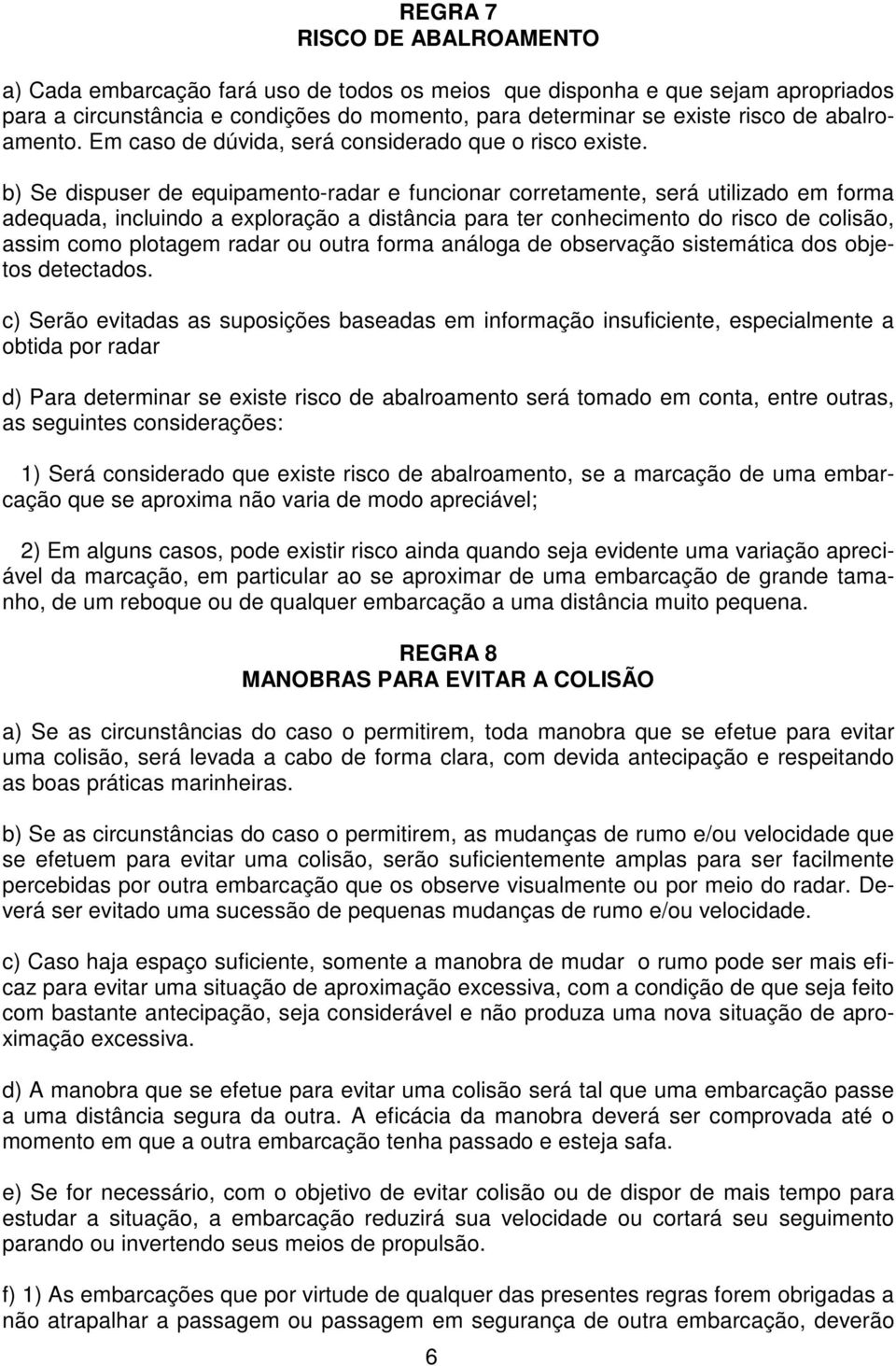 REGRA 7
RISCO DE ABALROAMENTO

a) Cada embarcação fará uso de todos os meios que disponha e que sejam apropriados para a circunstância e condições do momento, para determinar se existe risco de abalroamento. Em caso de dúvida, será considerado que o risco existe.

b) Se dispuser de equipamento-radar e funcionar corretamente, será utilizado em forma adequada, incluindo a exploração a distância para ter conhecimento do risco de colisão, assim como plotagem radar ou outra forma análoga de observação sistemática dos objetos detectados.

c) Serão evitadas as suposições baseadas em informação insuficiente, especialmente a obtida por radar

d) Para determinar se existe risco de abalroamento será tomado em conta, entre outras, as seguintes considerações:

1) Será considerado que existe risco de abalroamento, se a marcação de uma embarcação que se aproxima não varia de modo apreciável;

2) Em alguns casos, pode existir risco ainda quando seja evidente uma variação apreciável da marcação, em particular ao se aproximar de uma embarcação de grande tamanho, de um reboque ou de qualquer embarcação a uma distância muito pequena.

REGRA 8
MANOBRAS PARA EVITAR A COLISÃO

a) Se as circunstâncias do caso o permitirem, toda manobra que se efetue para evitar uma colisão, será levada a cabo de forma clara, com devida antecipação e respeitando as boas práticas marinheiras.

b) Se as circunstâncias do caso o permitirem, as mudanças de rumo e/ou velocidade que se efetuem para evitar uma colisão, serão suficientemente amplas para ser facilmente percebidas por outra embarcação que os observe visualmente ou por meio do radar. Deverá ser evitado uma sucessão de pequenas mudanças de rumo e/ou velocidade.

c) Caso haja espaço suficiente, somente a manobra de mudar o rumo pode ser mais eficaz para evitar uma situação de aproximação excessiva, com a condição de que seja feito com bastante antecipação, seja considerável e não produza uma nova situação de aproximação excessiva.

d) A manobra que se efetue para evitar uma colisão será tal que uma embarcação passe a uma distância segura da outra. A eficácia da manobra deverá ser comprovada até o momento em que a outra embarcação tenha passado e esteja safa.

e) Se for necessário, com o objetivo de evitar colisão ou de dispor de mais tempo para estudar a situação, a embarcação reduzirá sua velocidade ou cortará seu seguimento parando ou invertendo seus meios de propulsão.

f) 1) As embarcações que por virtude de qualquer das presentes regras forem obrigadas a não atrapalhar a passagem ou passagem em segurança de outra embarcação, deverão

6